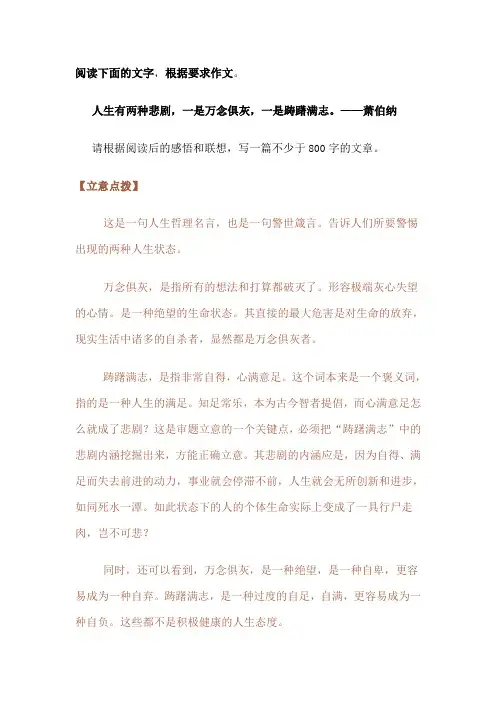 阅读下面的文字，根据要求作文。

人生有两种悲剧，一是万念俱灰，一是踌躇满志。——萧伯纳

请根据阅读后的感悟和联想，写一篇不少于800字的文章。

【立意点拨】

这是一句人生哲理名言，也是一句警世箴言。告诉人们所要警惕出现的两种人生状态。

万念俱灰，是指所有的想法和打算都破灭了。形容极端灰心失望的心情。是一种绝望的生命状态。其直接的最大危害是对生命的放弃，现实生活中诸多的自杀者，显然都是万念俱灰者。

踌躇满志，是指非常自得，心满意足。这个词本来是一个褒义词，指的是一种人生的满足。知足常乐，本为古今智者提倡，而心满意足怎么就成了悲剧？这是审题立意的一个关键点，必须把“踌躇满志”中的悲剧内涵挖掘出来，方能正确立意。其悲剧的内涵应是，因为自得、满足而失去前进的动力，事业就会停滞不前，人生就会无所创新和进步，如同死水一潭。如此状态下的人的个体生命实际上变成了一具行尸走肉，岂不可悲？

同时，还可以看到，万念俱灰，是一种绝望，是一种自卑，更容易成为一种自弃。踌躇满志，是一种过度的自足，自满，更容易成为一种自负。这些都不是积极健康的人生态度。